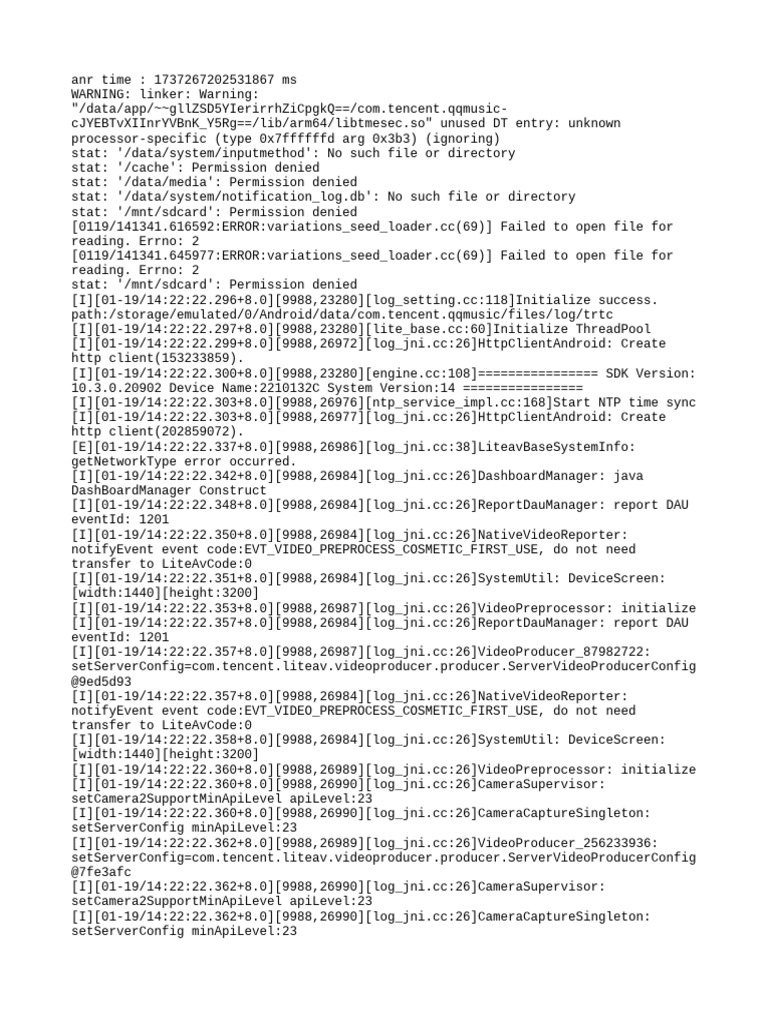 anr time : 1737267202531867 ms
WARNING: linker: Warning: "/data/app/~~gllZSD5YIerirrhZiCpgkQ==/com.tencent.qqmusic-cJYEBTvXIInrYVBnK_Y5Rg==/lib/arm64/libtmesec.so" unused DT entry: unknown processor-specific (type 0x7ffffffd arg 0x3b3) (ignoring)
stat: '/data/system/inputmethod': No such file or directory
stat: '/cache': Permission denied
stat: '/data/media': Permission denied
stat: '/data/system/notification_log.db': No such file or directory
stat: '/mnt/sdcard': Permission denied
[0119/141341.616592:ERROR:variations_seed_loader.cc(69)] Failed to open file for reading. Errno: 2
[0119/141341.645977:ERROR:variations_seed_loader.cc(69)] Failed to open file for reading. Errno: 2
stat: '/mnt/sdcard': Permission denied
[I][01-19/14:22:22.296+8.0][9988,23280][log_setting.cc:118]Initialize success. path:/storage/emulated/0/Android/data/com.tencent.qqmusic/files/log/trtc
[I][01-19/14:22:22.297+8.0][9988,23280][lite_base.cc:60]Initialize ThreadPool
[I][01-19/14:22:22.299+8.0][9988,26972][log_jni.cc:26]HttpClientAndroid: Create http client(153233859).
[I][01-19/14:22:22.300+8.0][9988,23280][engine.cc:108]================ SDK Version: 10.3.0.20902 Device Name:2210132C System Version:14 ================
[I][01-19/14:22:22.303+8.0][9988,26976][ntp_service_impl.cc:168]Start NTP time sync
[I][01-19/14:22:22.303+8.0][9988,26977][log_jni.cc:26]HttpClientAndroid: Create http client(202859072).
[E][01-19/14:22:22.337+8.0][9988,26986][log_jni.cc:38]LiteavBaseSystemInfo: getNetworkType error occurred.
[I][01-19/14:22:22.342+8.0][9988,26984][log_jni.cc:26]DashboardManager: java DashBoardManager Construct
[I][01-19/14:22:22.348+8.0][9988,26984][log_jni.cc:26]ReportDauManager: report DAU eventId: 1201
[I][01-19/14:22:22.350+8.0][9988,26984][log_jni.cc:26]NativeVideoReporter: notifyEvent event code:EVT_VIDEO_PREPROCESS_COSMETIC_FIRST_USE, do not need transfer to LiteAvCode:0
[I][01-19/14:22:22.351+8.0][9988,26984][log_jni.cc:26]SystemUtil: DeviceScreen: [width:1440][height:3200]
[I][01-19/14:22:22.353+8.0][9988,26987][log_jni.cc:26]VideoPreprocessor: initialize
[I][01-19/14:22:22.357+8.0][9988,26984][log_jni.cc:26]ReportDauManager: report DAU eventId: 1201
[I][01-19/14:22:22.357+8.0][9988,26987][log_jni.cc:26]VideoProducer_87982722: setServerConfig=com.tencent.liteav.videoproducer.producer.ServerVideoProducerConfig@9ed5d93
[I][01-19/14:22:22.357+8.0][9988,26984][log_jni.cc:26]NativeVideoReporter: notifyEvent event code:EVT_VIDEO_PREPROCESS_COSMETIC_FIRST_USE, do not need transfer to LiteAvCode:0
[I][01-19/14:22:22.358+8.0][9988,26984][log_jni.cc:26]SystemUtil: DeviceScreen: [width:1440][height:3200]
[I][01-19/14:22:22.360+8.0][9988,26989][log_jni.cc:26]VideoPreprocessor: initialize
[I][01-19/14:22:22.360+8.0][9988,26990][log_jni.cc:26]CameraSupervisor: setCamera2SupportMinApiLevel apiLevel:23
[I][01-19/14:22:22.360+8.0][9988,26990][log_jni.cc:26]CameraCaptureSingleton: setServerConfig minApiLevel:23
[I][01-19/14:22:22.362+8.0][9988,26989][log_jni.cc:26]VideoProducer_256233936: setServerConfig=com.tencent.liteav.videoproducer.producer.ServerVideoProducerConfig@7fe3afc
[I][01-19/14:22:22.362+8.0][9988,26990][log_jni.cc:26]CameraSupervisor: setCamera2SupportMinApiLevel apiLevel:23
[I][01-19/14:22:22.362+8.0][9988,26990][log_jni.cc:26]CameraCaptureSingleton: setServerConfig minApiLevel:23